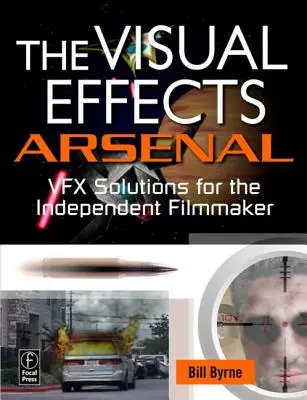 THE VISUAL EFFECTS ARSENAL

VFX Solutions for the Independent Filmmaker

Focal Press

Bill Byrne